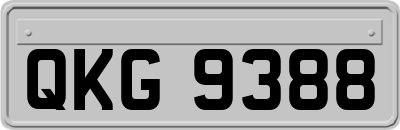 QKG 9388